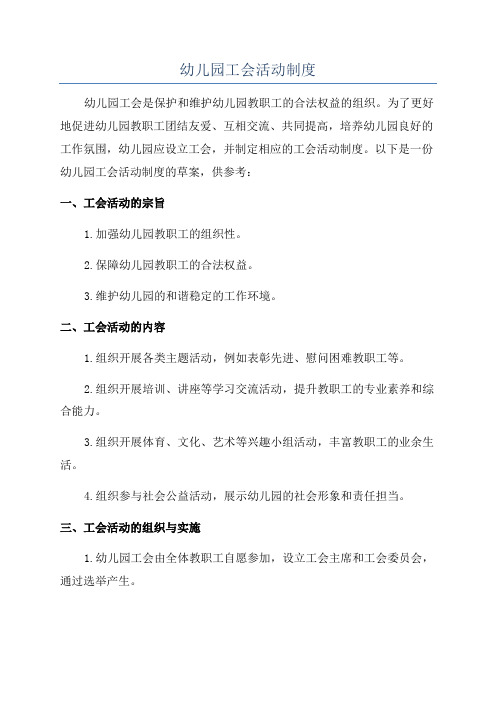 幼儿园工会活动制度

幼儿园工会是保护和维护幼儿园教职工的合法权益的组织。为了更好地促进幼儿园教职工团结友爱、互相交流、共同提高，培养幼儿园良好的工作氛围，幼儿园应设立工会，并制定相应的工会活动制度。以下是一份幼儿园工会活动制度的草案，供参考：

一、工会活动的宗旨

1.加强幼儿园教职工的组织性。

2.保障幼儿园教职工的合法权益。

3.维护幼儿园的和谐稳定的工作环境。

二、工会活动的内容

1.组织开展各类主题活动，例如表彰先进、慰问困难教职工等。

2.组织开展培训、讲座等学习交流活动，提升教职工的专业素养和综合能力。

3.组织开展体育、文化、艺术等兴趣小组活动，丰富教职工的业余生活。

4.组织参与社会公益活动，展示幼儿园的社会形象和责任担当。

三、工会活动的组织与实施

1.幼儿园工会由全体教职工自愿参加，设立工会主席和工会委员会，通过选举产生。